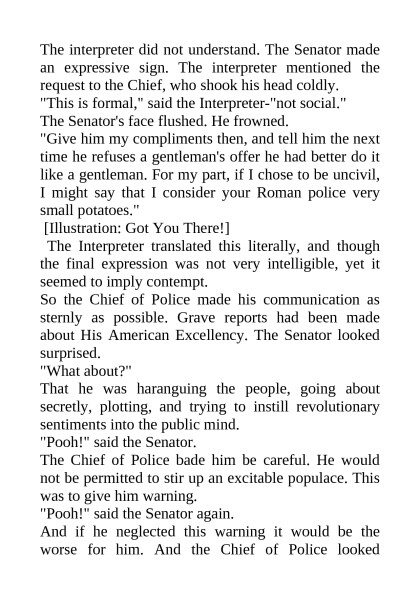 The interpreter did not understand. The Senator made an expressive sign. The interpreter mentioned the request to the Chief, who shook his head coldly.

"This is formal," said the Interpreter-"not social."

The Senator's face flushed. He frowned.

"Give him my compliments then, and tell him the next time he refuses a gentleman's offer he had better do it like a gentleman. For my part, if I chose to be uncivil, I might say that I consider your Roman police very small potatoes."

[Illustration: Got You There!]

The Interpreter translated this literally, and though the final expression was not very intelligible, yet it seemed to imply contempt.

So the Chief of Police made his communication as sternly as possible. Grave reports had been made about His American Excellency. The Senator looked surprised.

"What about?"

That he was haranguing the people, going about secretly, plotting, and trying to instill revolutionary sentiments into the public mind.

"Pooh!" said the Senator.

The Chief of Police bade him be careful. He would not be permitted to stir up an excitable populace. This was to give him warning.

"Pooh!" said the Senator again.

And if he neglected this warning it would be the worse for him. And the Chief of Police looked